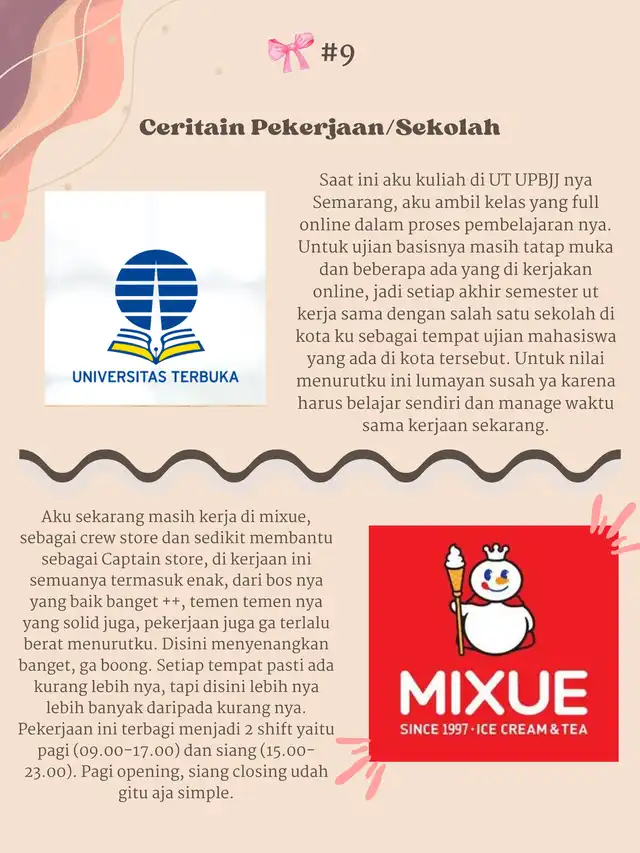 #9

Ceritain Pekerjaan/Sekolah

UNIVERSITAS TERBUKA

Saat ini aku kuliah di UT UPBJJ nya Semarang, aku ambil kelas yang full online dalam proses pembelajaran nya. Untuk ujian basisnya masih tatap muka dan beberapa ada yang di kerjakan online, jadi setiap akhir semester ut kerja sama dengan salah satu sekolah di kota ku sebagai tempat ujian mahasiswa yang ada di kota tersebut. Untuk nilai menurutku ini lumayan susah ya karena harus belajar sendiri dan manage waktu sama kerjaan sekarang.

Aku sekarang masih kerja di mixue, sebagai crew store dan sedikit membantu sebagai Captain store, di kerjaan ini semuanya termasuk enak, dari bos nya yang baik banget ++, temen temen nya yang solid juga, pekerjaan juga ga terlalu berat menurutku. Disini menyenangkan banget, ga boong. Setiap tempat pasti ada kurang lebih nya, tapi disini lebih nya lebih banyak daripada kurang nya. Pekerjaan ini terbagi menjadi 2 shift yaitu pagi (09.00-17.00) dan siang (15.00-23.00). Pagi opening, siang closing udah gitu aja simple.

MIXUE
SINCE 1997 · ICE CREAM & TEA